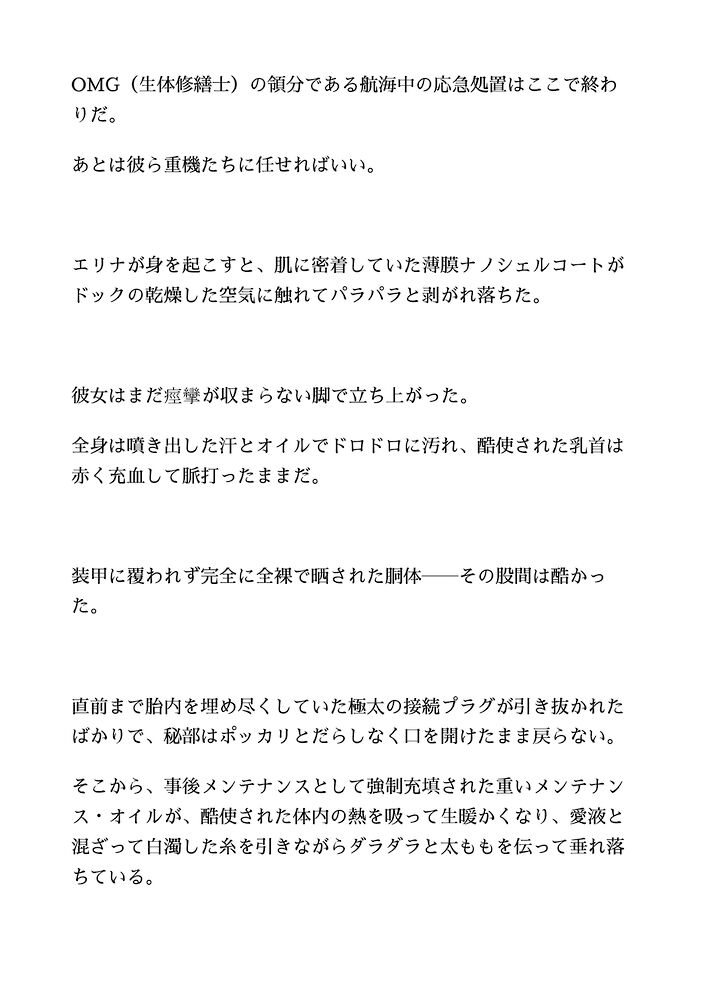 OMG（生体修繕士）の領分である航海中の応急処置はここで終わりだ。

あとは彼ら重機たちに任せればいい。

エリナが身を起こすと、肌に密着していた薄膜ナノシェルコートがドックの乾燥した空気に触れてパラパラと剥がれ落ちた。

彼女はまだ痙攣が収まらない脚で立ち上がった。

全身は噴き出した汗とオイルでドロドロに汚れ、酷使された乳首は赤く充血して脈打ったままだ。

装甲に覆われず完全に全裸で晒された胴体——その股間は酷かった。

直前まで胎内を埋め尽くしていた極太の接続プラグが引き抜かれたばかりで、秘部はポッカリとだらしなく口を開けたまま戻らない。

そこから、事後メンテナンスとして強制充填された重いメンテナンス・オイルが、酷使された体内の熱を吸って生暖かくなり、愛液と混ざって白濁した糸を引きながらダラダラと太ももを伝って垂れ落ちている。